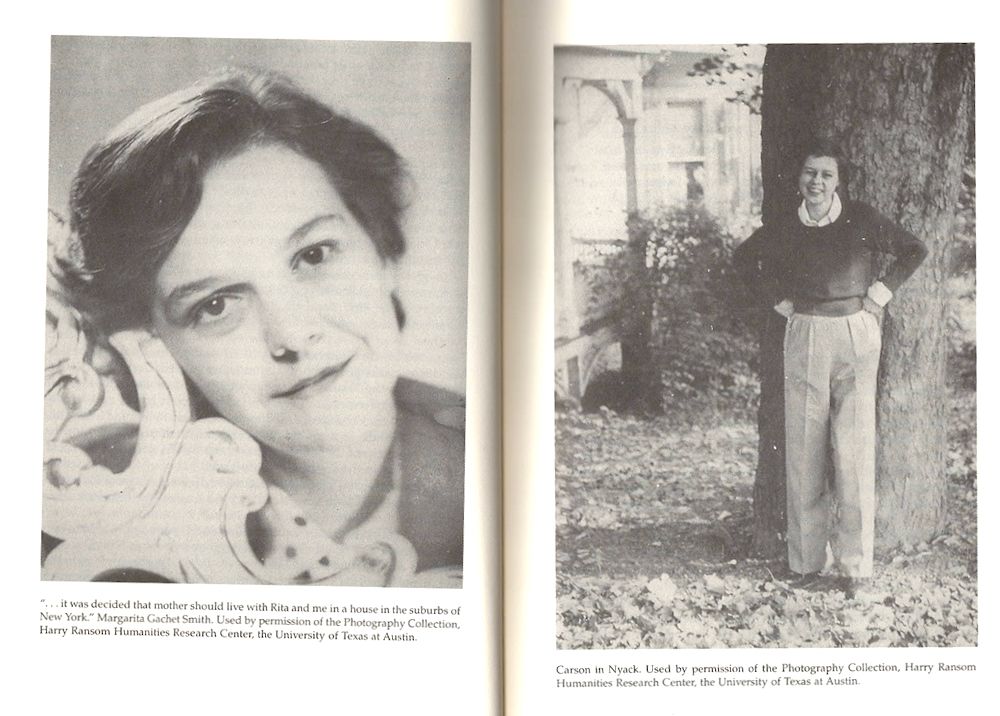 ". . . it was decided that mother should live with Rita and me in a house in the suburbs of New York." Margarita Gachet Smith. Used by permission of the Photography Collection, Harry Ransom Humanities Research Center, the University of Texas at Austin.

Carson in Nyack. Used by permission of the Photography Collection, Harry Ransom Humanities Research Center, the University of Texas at Austin.